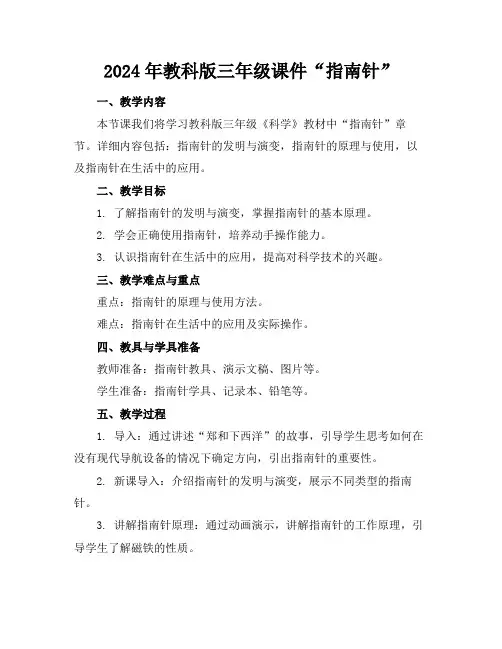 2024年教科版三年级课件“指南针”

一、教学内容

本节课我们将学习教科版三年级《科学》教材中“指南针”章节。详细内容包括：指南针的发明与演变，指南针的原理与使用，以及指南针在生活中的应用。

二、教学目标

1. 了解指南针的发明与演变，掌握指南针的基本原理。

2. 学会正确使用指南针，培养动手操作能力。

3. 认识指南针在生活中的应用，提高对科学技术的兴趣。

三、教学难点与重点

重点：指南针的原理与使用方法。

难点：指南针在生活中的应用及实际操作。

四、教具与学具准备

教师准备：指南针教具、演示文稿、图片等。

学生准备：指南针学具、记录本、铅笔等。

五、教学过程

1. 导入：通过讲述“郑和下西洋”的故事，引导学生思考如何在没有现代导航设备的情况下确定方向，引出指南针的重要性。

2. 新课导入：介绍指南针的发明与演变，展示不同类型的指南针。

3. 讲解指南针原理：通过动画演示，讲解指南针的工作原理，引导学生了解磁铁的性质。